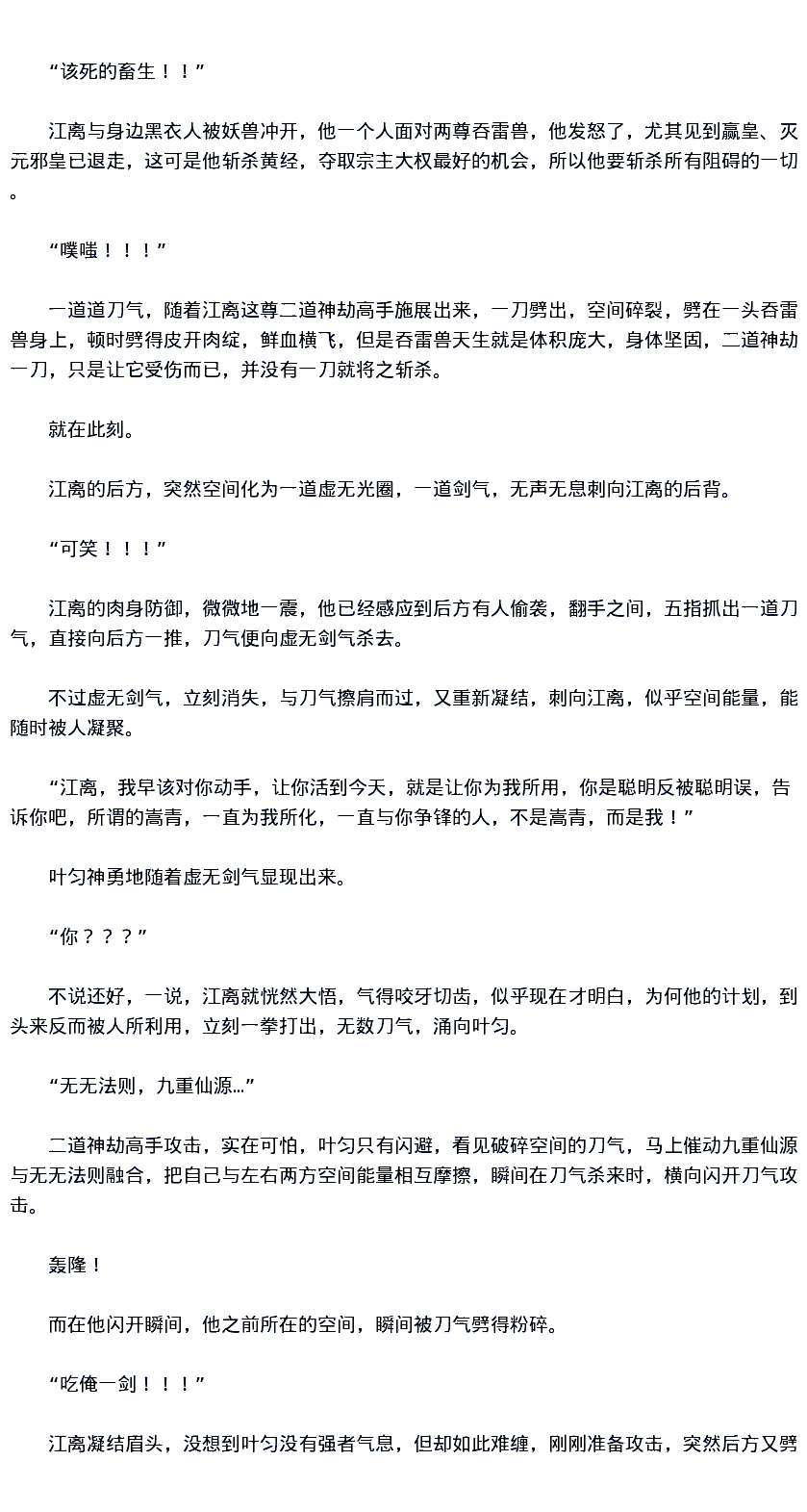 “该死的畜生！！”

江离与身边黑衣人被妖兽冲开，他一个人面对两尊吞雷兽，他发怒了，尤其见到赢皇、灭元邪皇已退走，这可是他斩杀黄经，夺取宗主大权最好的机会，所以他要斩杀所有阻碍的一切。

“噗嗤！！！”

一道道刀气，随着江离这尊二道神劫高手施展出来，一刀劈出，空间碎裂，劈在一头吞雷兽身上，顿时劈得皮开肉绽，鲜血横飞，但是吞雷兽天生就是体积庞大，身体坚固，二道神劫一刀，只是让它受伤而已，并没有一刀就将之斩杀。

就在此刻。

江离的后方，突然空间化为一道虚无光圈，一道剑气，无声无息刺向江离的后背。

“可笑！！！”

江离的肉身防御，微微地一震，他已经感应到后方有人偷袭，翻手之间，五指抓出一道刀气，直接向后方一推，刀气便向虚无剑气杀去。

不过虚无剑气，立刻消失，与刀气擦肩而过，又重新凝结，刺向江离，似乎空间能量，能随时被人凝聚。

“江离，我早该对你动手，让你活到今天，就是让你为我所用，你是聪明反被聪明误，告诉你吧，所谓的嵩青，一直为我所化，一直与你争锋的人，不是嵩青，而是我！”

叶匀神勇地随着虚无剑气显现出来。

“你？？？”

不说还好，一说，江离就恍然大悟，气得咬牙切齿，似乎现在才明白，为何他的计划，到头来反而被人所利用，立刻一拳打出，无数刀气，涌向叶匀。

“无无法则，九重仙源…”

二道神劫高手攻击，实在可怕，叶匀只有闪避，看见破碎空间的刀气，马上催动九重仙源与无无法则融合，把自己与左右两方空间能量相互摩擦，瞬间在刀气杀来时，横向闪开刀气攻击。

轰隆！

而在他闪开瞬间，他之前所在的空间，瞬间被刀气劈得粉碎。

“吃俺一剑！！！”

江离凝结眉头，没想到叶匀没有强者气息，但却如此难缠，刚刚准备攻击，突然后方又劈